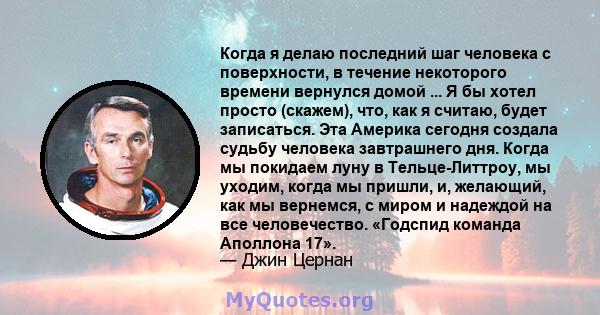 Когда я делаю последний шаг человека с поверхности, в течение некоторого времени вернулся домой ... Я бы хотел просто (скажем), что, как я считаю, будет записаться. Эта Америка сегодня создала судьбу человека завтрашнего дня. Когда мы покидаем луну в Тельце-Литтроу, мы уходим, когда мы пришли, и, желающий, как мы вернемся, с миром и надеждой на все человечество. «Годспид команда Аполлона 17».
— Джин Цернан

MyQuotes.org